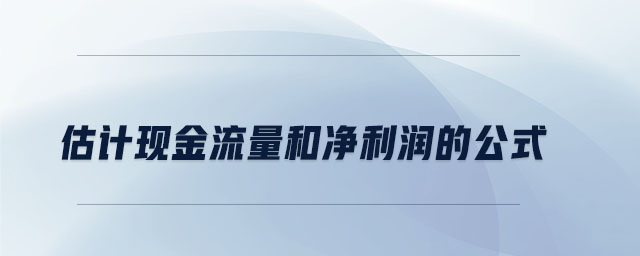 估计现金流量和净利润的公式